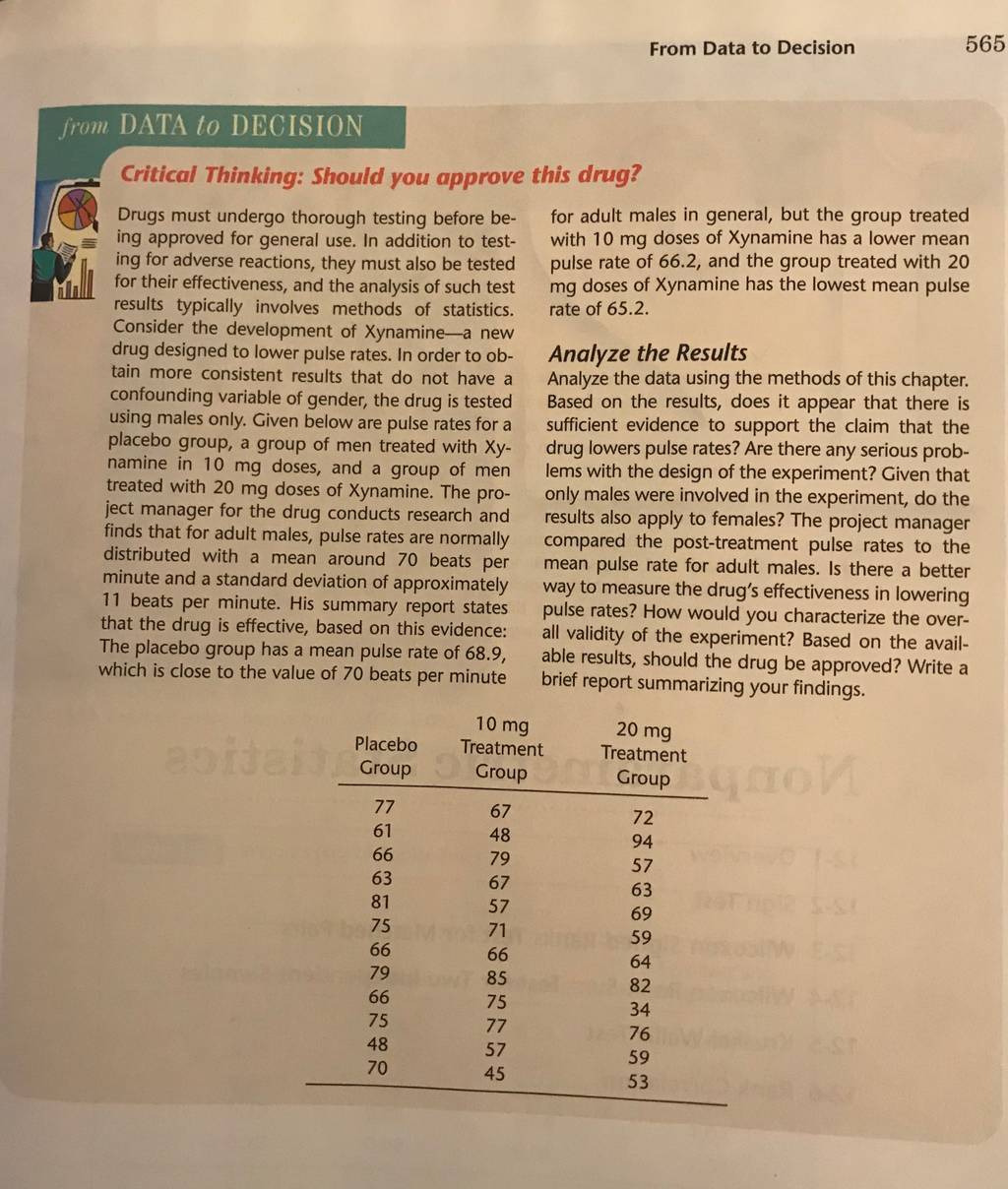 From Data to Decision 565

from DATA to DECISION

Critical Thinking: Should you approve this drug?

Drugs must undergo thorough testing before being approved for general use. In addition to testing for adverse reactions, they must also be tested for their effectiveness, and the analysis of such test results typically involves methods of statistics. Consider the development of Xynamine—a new drug designed to lower pulse rates. In order to obtain more consistent results that do not have a confounding variable of gender, the drug is tested using males only. Given below are pulse rates for a placebo group, a group of men treated with Xynamine in 10 mg doses, and a group of men treated with 20 mg doses of Xynamine. The project manager for the drug conducts research and finds that for adult males, pulse rates are normally distributed with a mean around 70 beats per minute and a standard deviation of approximately 11 beats per minute. His summary report states that the drug is effective, based on this evidence: The placebo group has a mean pulse rate of 68.9, which is close to the value of 70 beats per minute for adult males in general, but the group treated with 10 mg doses of Xynamine has a lower mean pulse rate of 66.2, and the group treated with 20 mg doses of Xynamine has the lowest mean pulse rate of 65.2.

Analyze the Results
Analyze the data using the methods of this chapter. Based on the results, does it appear that there is sufficient evidence to support the claim that the drug lowers pulse rates? Are there any serious problems with the design of the experiment? Given that only males were involved in the experiment, do the results also apply to females? The project manager compared the post-treatment pulse rates to the mean pulse rate for adult males. Is there a better way to measure the drug's effectiveness in lowering pulse rates? How would you characterize the overall validity of the experiment? Based on the available results, should the drug be approved? Write a brief report summarizing your findings.

| Placebo Group | 10 mg Treatment Group | 20 mg Treatment Group |
|---|---|---|
| 77 | 67 | 72 |
| 61 | 48 | 94 |
| 66 | 79 | 57 |
| 63 | 67 | 63 |
| 81 | 57 | 69 |
| 75 | 71 | 59 |
| 66 | 66 | 64 |
| 79 | 85 | 82 |
| 66 | 75 | 34 |
| 75 | 77 | 76 |
| 48 | 57 | 59 |
| 70 | 45 | 53 |